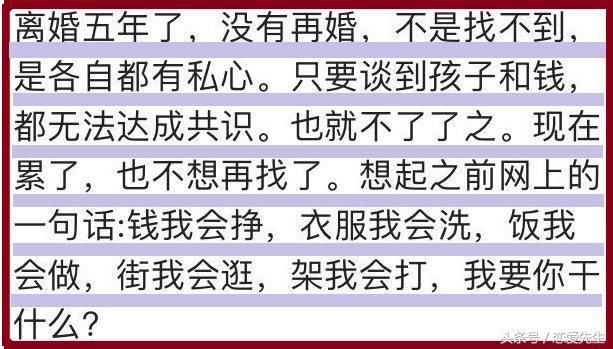 离婚五年了，没有再婚，不是找不到，是各自都有私心。只要谈到孩子和钱，都无法达成共识。也就不了了之。现在累了，也不想再找了。想起之前网上的一句话:钱我会挣，衣服我会洗，饭我会做，街我会逛，架我会打，我要你干什么？

头条号 / 恋爱先生